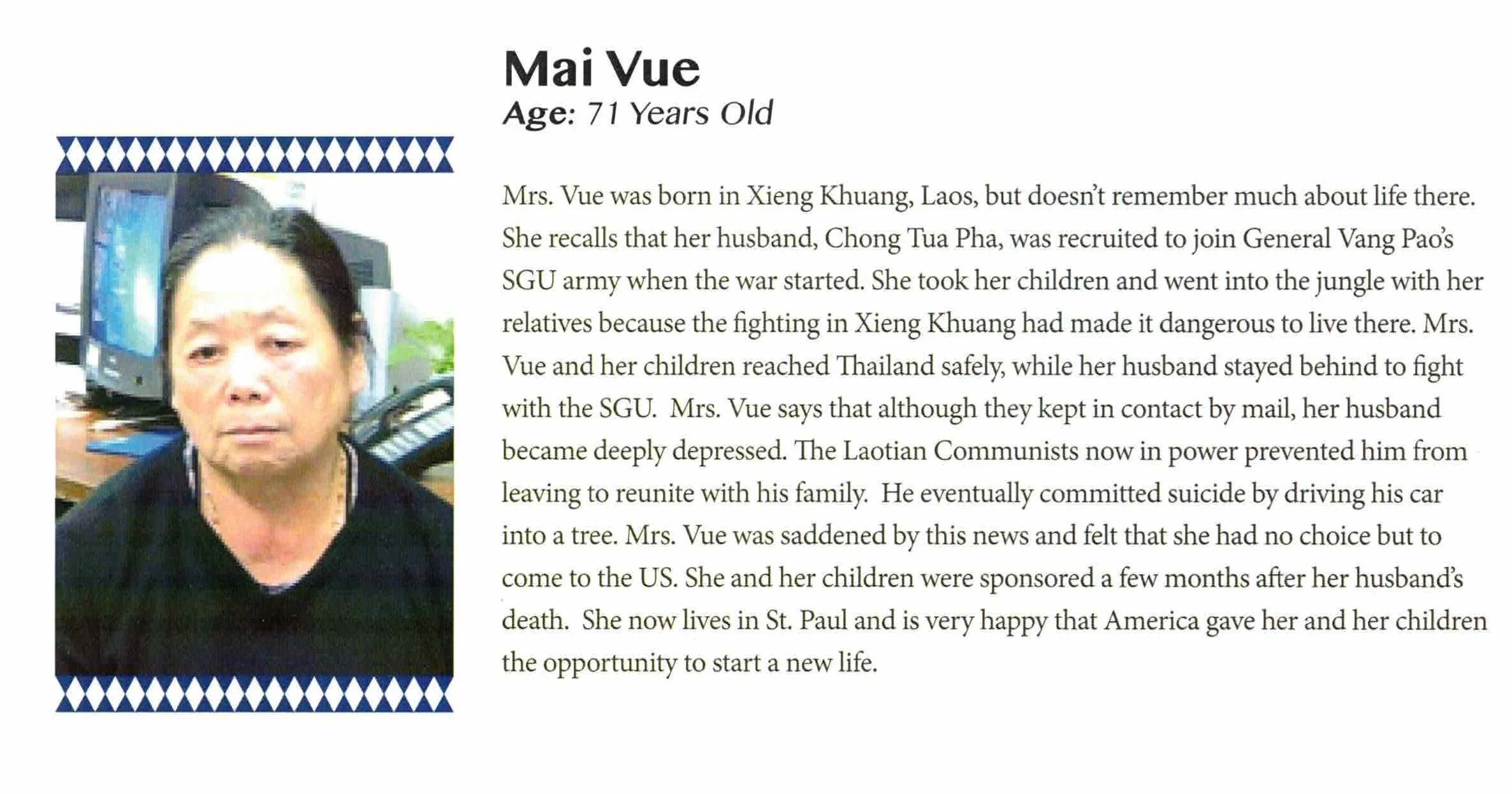 Mai Vue
Age: 71 Years Old

Mrs. Vue was born in Xieng Khuang, Laos, but doesn't remember much about life there. She recalls that her husband, Chong Tua Pha, was recruited to join General Vang Pao's SGU army when the war started. She took her children and went into the jungle with her relatives because the fighting in Xieng Khuang had made it dangerous to live there. Mrs. Vue and her children reached Thailand safely, while her husband stayed behind to fight with the SGU. Mrs. Vue says that although they kept in contact by mail, her husband became deeply depressed. The Laotian Communists now in power prevented him from leaving to reunite with his family. He eventually committed suicide by driving his car into a tree. Mrs. Vue was saddened by this news and felt that she had no choice but to come to the US. She and her children were sponsored a few months after her husband's death. She now lives in St. Paul and is very happy that America gave her and her children the opportunity to start a new life.